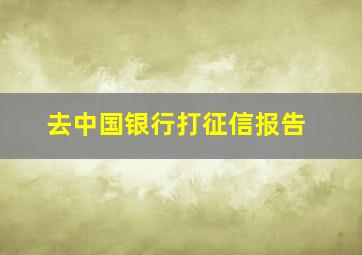 去中国银行打征信报告